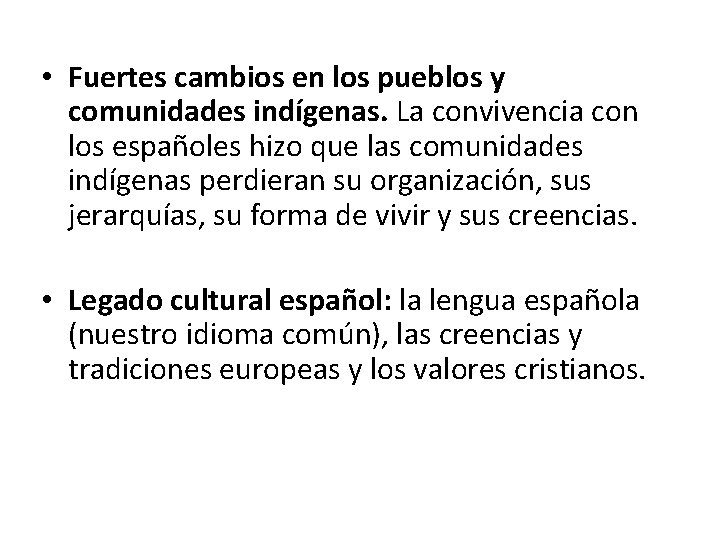 • Fuertes cambios en los pueblos y comunidades indígenas. La convivencia con los españoles hizo que las comunidades indígenas perdieran su organización, sus jerarquías, su forma de vivir y sus creencias.

• Legado cultural español: la lengua española (nuestro idioma común), las creencias y tradiciones europeas y los valores cristianos.